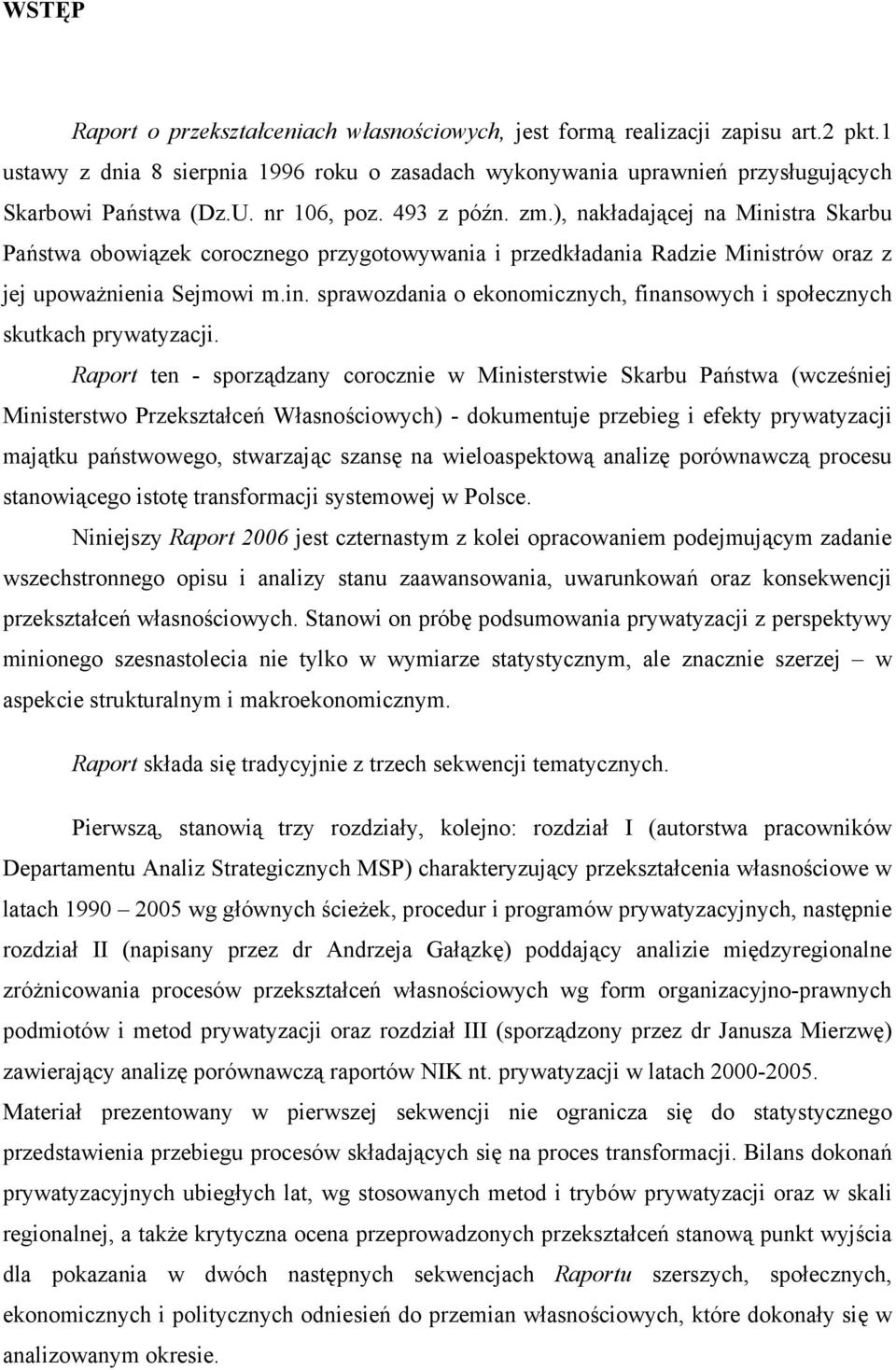 WSTĘP

Raport o przekształceniach własnościowych, jest formą realizacji zapisu art.2 pkt.1 ustawy z dnia 8 sierpnia 1996 roku o zasadach wykonywania uprawnień przysługujących Skarbowi Państwa (Dz.U. nr 106, poz. 493 z późn. zm.), nakładającej na Ministra Skarbu Państwa obowiązek corocznego przygotowywania i przedkładania Radzie Ministrów oraz z jej upoważnienia Sejmowi m.in. sprawozdania o ekonomicznych, finansowych i społecznych skutkach prywatyzacji.

Raport ten - sporządzany corocznie w Ministerstwie Skarbu Państwa (wcześniej Ministerstwo Przekształceń Własnościowych) - dokumentuje przebieg i efekty prywatyzacji majątku państwowego, stwarzając szansę na wieloaspektową analizę porównawczą procesu stanowiącego istotę transformacji systemowej w Polsce.

Niniejszy Raport 2006 jest czternastym z kolei opracowaniem podejmującym zadanie wszechstronnego opisu i analizy stanu zaawansowania, uwarunkowań oraz konsekwencji przekształceń własnościowych. Stanowi on próbę podsumowania prywatyzacji z perspektywy minionego szesnastolecia nie tylko w wymiarze statystycznym, ale znacznie szerzej – w aspekcie strukturalnym i makroekonomicznym.

Raport składa się tradycyjnie z trzech sekwencji tematycznych.

Pierwszą, stanowią trzy rozdziały, kolejno: rozdział I (autorstwa pracowników Departamentu Analiz Strategicznych MSP) charakteryzujący przekształcenia własnościowe w latach 1990 – 2005 wg głównych ścieżek, procedur i programów prywatyzacyjnych, następnie rozdział II (napisany przez dr Andrzeja Gałązkę) poddający analizie międzyregionalne zróżnicowania procesów przekształceń własnościowych wg form organizacyjno-prawnych podmiotów i metod prywatyzacji oraz rozdział III (sporządzony przez dr Janusza Mierzwę) zawierający analizę porównawczą raportów NIK nt. prywatyzacji w latach 2000-2005. Materiał prezentowany w pierwszej sekwencji nie ogranicza się do statystycznego przedstawienia przebiegu procesów składających się na proces transformacji. Bilans dokonań prywatyzacyjnych ubiegłych lat, wg stosowanych metod i trybów prywatyzacji oraz w skali regionalnej, a także krytyczna ocena przeprowadzonych przekształceń stanową punkt wyjścia dla pokazania w dwóch następnych sekwencjach Raportu szerszych, społecznych, ekonomicznych i politycznych odniesień do przemian własnościowych, które dokonały się w analizowanym okresie.